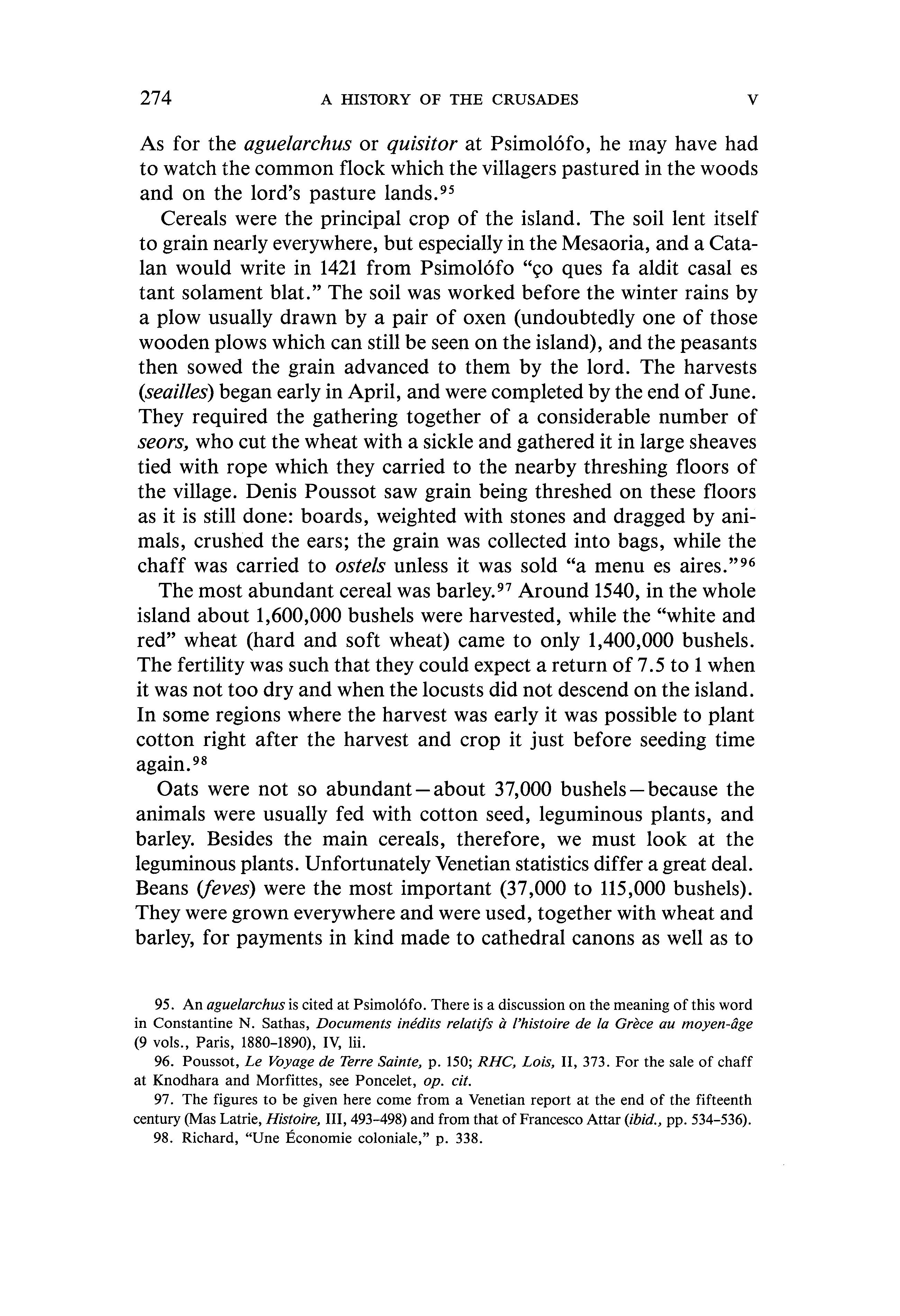 274 A HISTORY OF THE CRUSADES V

As for the aguelarchus or quisitor at Psimolófo, he may have had to watch the common flock which the villagers pastured in the woods and on the lord's pasture lands.$^{95}$

Cereals were the principal crop of the island. The soil lent itself to grain nearly everywhere, but especially in the Mesaoria, and a Catalan would write in 1421 from Psimolófo "ço ques fa aldit casal es tant solament blat." The soil was worked before the winter rains by a plow usually drawn by a pair of oxen (undoubtedly one of those wooden plows which can still be seen on the island), and the peasants then sowed the grain advanced to them by the lord. The harvests (seailles) began early in April, and were completed by the end of June. They required the gathering together of a considerable number of seors, who cut the wheat with a sickle and gathered it in large sheaves tied with rope which they carried to the nearby threshing floors of the village. Denis Poussot saw grain being threshed on these floors as it is still done: boards, weighted with stones and dragged by animals, crushed the ears; the grain was collected into bags, while the chaff was carried to ostels unless it was sold "a menu es aires."$^{96}$

The most abundant cereal was barley.$^{97}$ Around 1540, in the whole island about 1,600,000 bushels were harvested, while the "white and red" wheat (hard and soft wheat) came to only 1,400,000 bushels. The fertility was such that they could expect a return of 7.5 to 1 when it was not too dry and when the locusts did not descend on the island. In some regions where the harvest was early it was possible to plant cotton right after the harvest and crop it just before seeding time again.$^{98}$

Oats were not so abundant—about 37,000 bushels—because the animals were usually fed with cotton seed, leguminous plants, and barley. Besides the main cereals, therefore, we must look at the leguminous plants. Unfortunately Venetian statistics differ a great deal. Beans (feves) were the most important (37,000 to 115,000 bushels). They were grown everywhere and were used, together with wheat and barley, for payments in kind made to cathedral canons as well as to

95. An aguelarchus is cited at Psimolófo. There is a discussion on the meaning of this word in Constantine N. Sathas, Documents inédits relatifs à l'histoire de la Grèce au moyen-âge (9 vols., Paris, 1880–1890), IV, lii.

96. Poussot, Le Voyage de Terre Sainte, p. 150; RHC, Lois, II, 373. For the sale of chaff at Knodhara and Morfittes, see Poncelet, op. cit.

97. The figures to be given here come from a Venetian report at the end of the fifteenth century (Mas Latrie, Histoire, III, 493–498) and from that of Francesco Attar (ibid., pp. 534–536).

98. Richard, "Une Économie coloniale," p. 338.